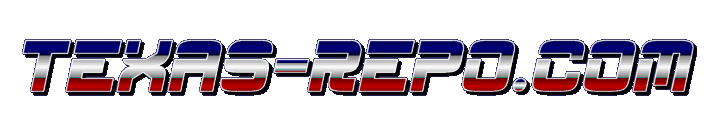 TEXAS-REPO.COM